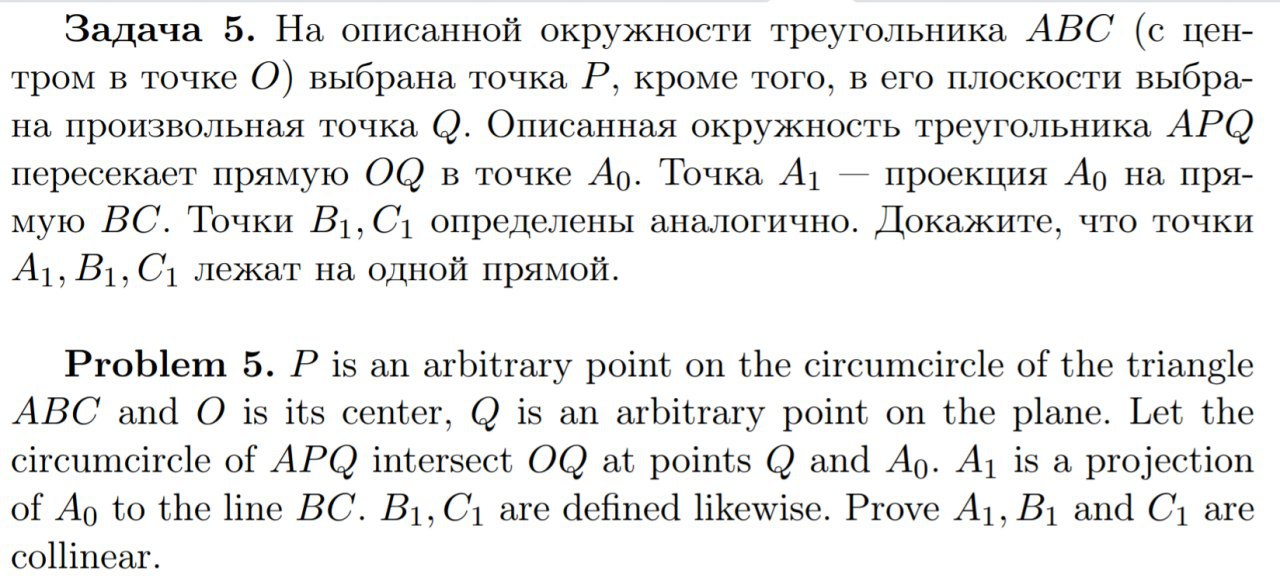 **Задача 5.** На описанной окружности треугольника $ABC$ (с центром в точке $O$) выбрана точка $P$, кроме того, в его плоскости выбрана произвольная точка $Q$. Описанная окружность треугольника $APQ$ пересекает прямую $OQ$ в точке $A_0$. Точка $A_1$ — проекция $A_0$ на прямую $BC$. Точки $B_1, C_1$ определены аналогично. Докажите, что точки $A_1, B_1, C_1$ лежат на одной прямой.

**Problem 5.** $P$ is an arbitrary point on the circumcircle of the triangle $ABC$ and $O$ is its center, $Q$ is an arbitrary point on the plane. Let the circumcircle of $APQ$ intersect $OQ$ at points $Q$ and $A_0$. $A_1$ is a projection of $A_0$ to the line $BC$. $B_1, C_1$ are defined likewise. Prove $A_1, B_1$ and $C_1$ are collinear.